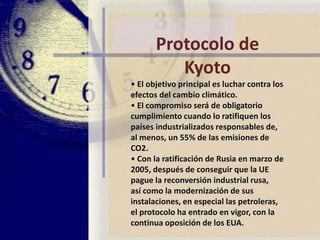 Protocolo de Kyoto

• El objetivo principal es luchar contra los efectos del cambio climático.
• El compromiso será de obligatorio cumplimiento cuando lo ratifiquen los países industrializados responsables de, al menos, un 55% de las emisiones de CO2.
• Con la ratificación de Rusia en marzo de 2005, después de conseguir que la UE pague la reconversión industrial rusa, así como la modernización de sus instalaciones, en especial las petroleras, el protocolo ha entrado en vigor, con la continua oposición de los EUA.